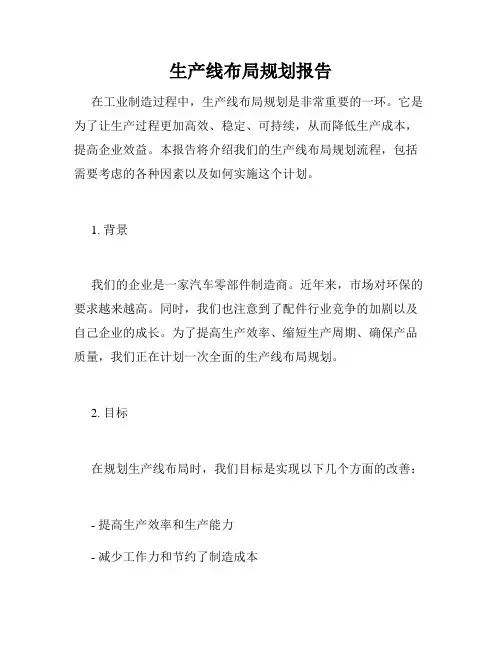 生产线布局规划报告

在工业制造过程中，生产线布局规划是非常重要的一环。它是为了让生产过程更加高效、稳定、可持续，从而降低生产成本，提高企业效益。本报告将介绍我们的生产线布局规划流程，包括需要考虑的各种因素以及如何实施这个计划。

1. 背景

我们的企业是一家汽车零部件制造商。近年来，市场对环保的要求越来越高。同时，我们也注意到了配件行业竞争的加剧以及自己企业的成长。为了提高生产效率、缩短生产周期、确保产品质量，我们正在计划一次全面的生产线布局规划。

2. 目标

在规划生产线布局时，我们目标是实现以下几个方面的改善：

- 提高生产效率和生产能力

- 减少工作力和节约了制造成本